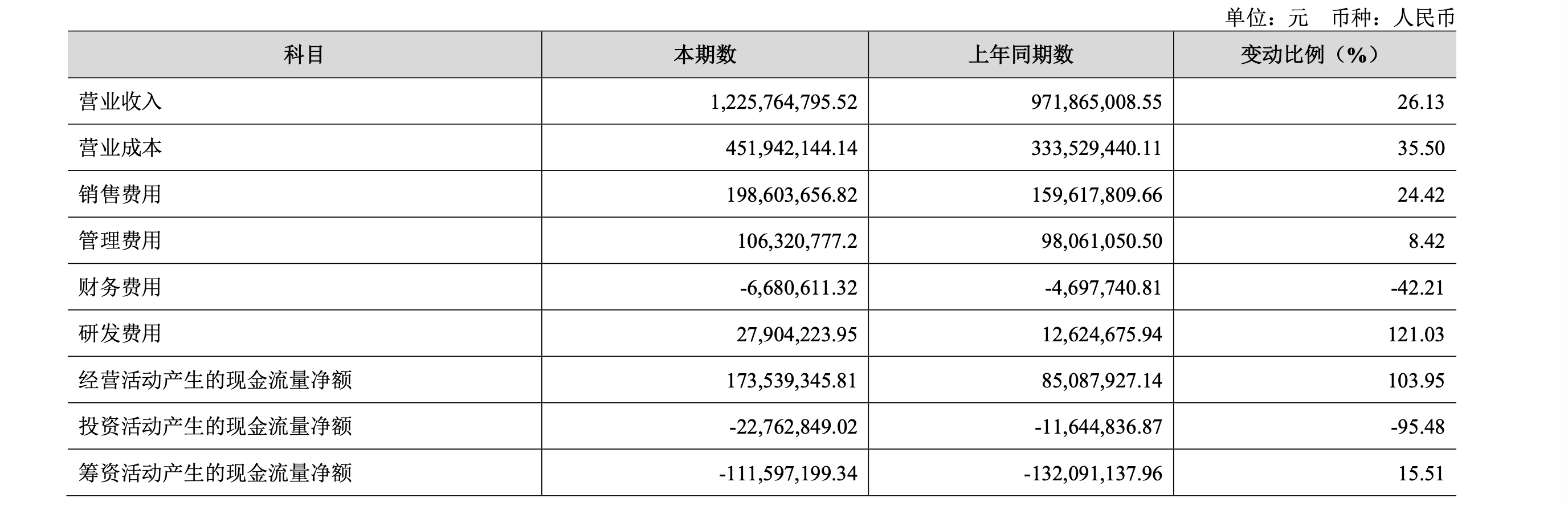 单位：元　币种：人民币

| 科目 | 本期数 | 上年同期数 | 变动比例（%） |
|---|---|---|---|
| 营业收入 | 1,225,764,795.52 | 971,865,008.55 | 26.13 |
| 营业成本 | 451,942,144.14 | 333,529,440.11 | 35.50 |
| 销售费用 | 198,603,656.82 | 159,617,809.66 | 24.42 |
| 管理费用 | 106,320,777.2 | 98,061,050.50 | 8.42 |
| 财务费用 | -6,680,611.32 | -4,697,740.81 | -42.21 |
| 研发费用 | 27,904,223.95 | 12,624,675.94 | 121.03 |
| 经营活动产生的现金流量净额 | 173,539,345.81 | 85,087,927.14 | 103.95 |
| 投资活动产生的现金流量净额 | -22,762,849.02 | -11,644,836.87 | -95.48 |
| 筹资活动产生的现金流量净额 | -111,597,199.34 | -132,091,137.96 | 15.51 |